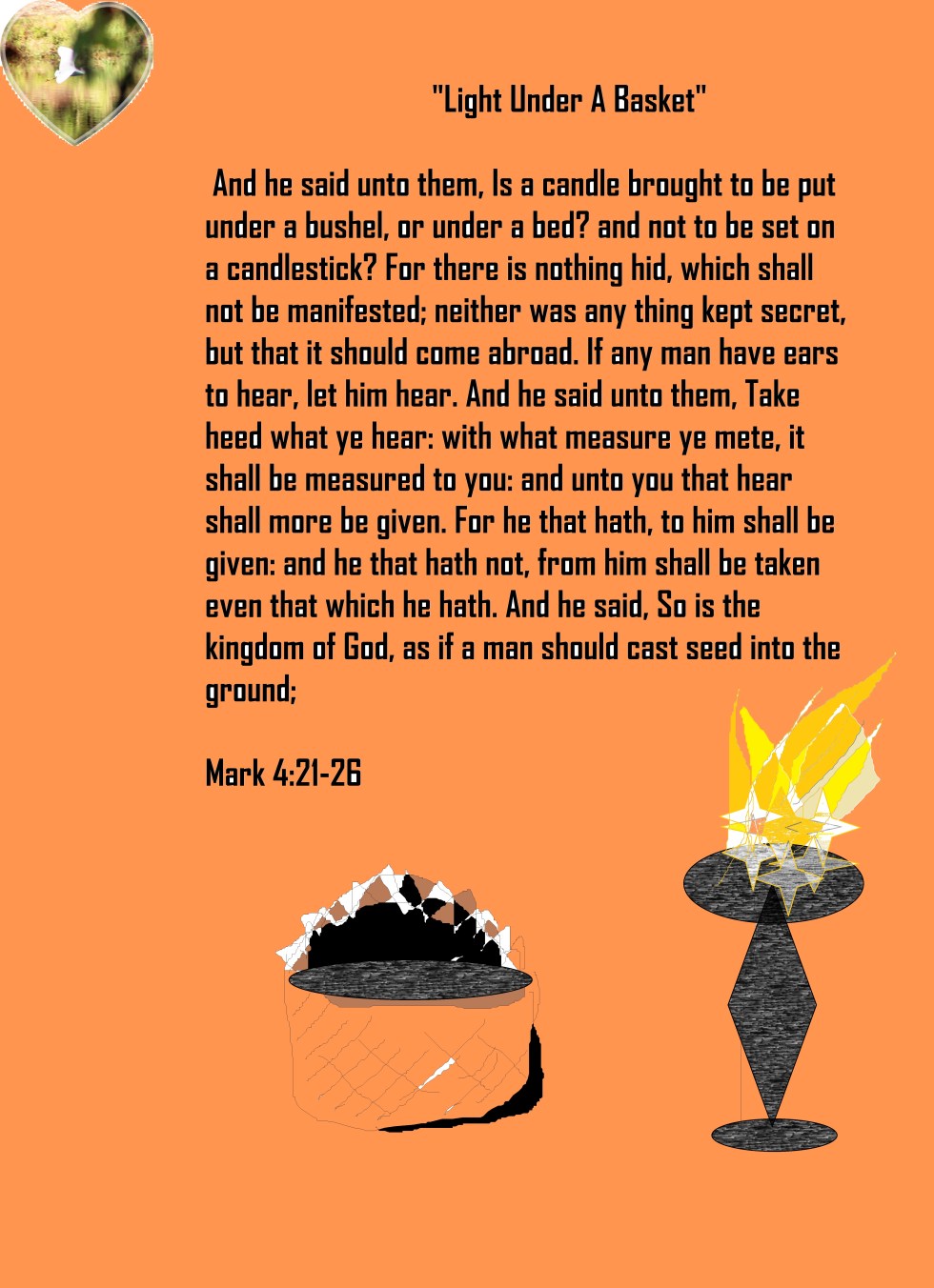 "Light Under A Basket"

And he said unto them, Is a candle brought to be put under a bushel, or under a bed? and not to be set on a candlestick? For there is nothing hid, which shall not be manifested; neither was any thing kept secret, but that it should come abroad. If any man have ears to hear, let him hear. And he said unto them, Take heed what ye hear: with what measure ye mete, it shall be measured to you: and unto you that hear shall more be given. For he that hath, to him shall be given: and he that hath not, from him shall be taken even that which he hath. And he said, So is the kingdom of God, as if a man should cast seed into the ground;

Mark 4:21-26